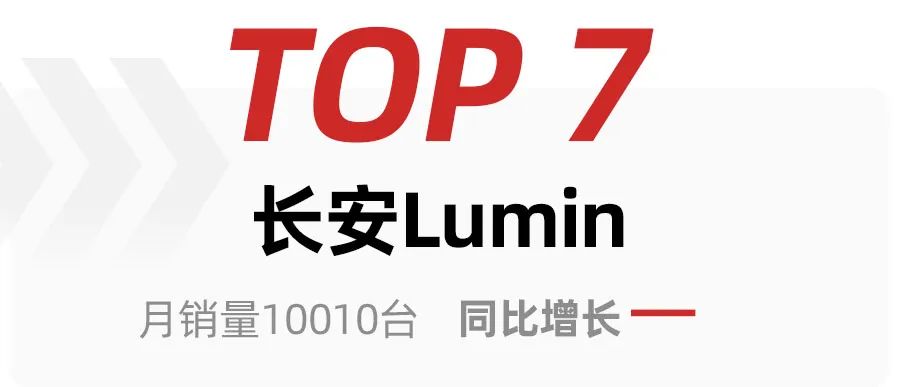 TOP 7

长安Lumin

月销量10010台 同比增长 —